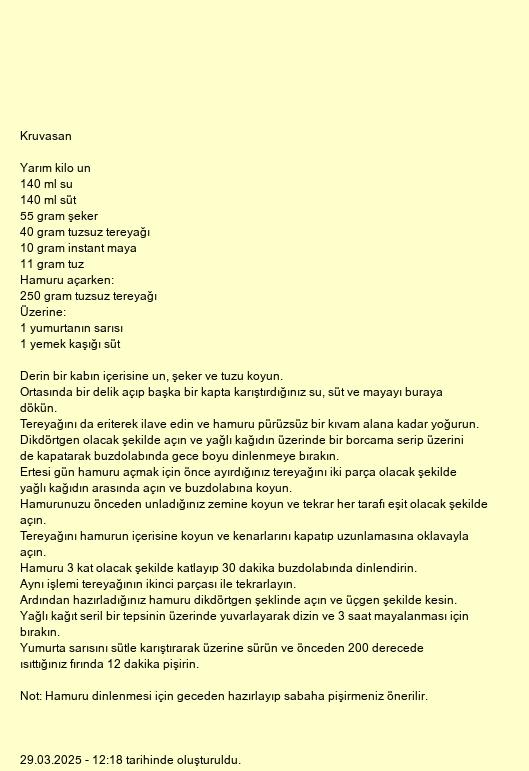 Kruvasan

Yarım kilo un
140 ml su
140 ml süt
55 gram şeker
40 gram tuzsuz tereyağı
10 gram instant maya
11 gram tuz
Hamuru açarken:
250 gram tuzsuz tereyağı
Üzerine:
1 yumurtanın sarısı
1 yemek kaşığı süt

Derin bir kabın içerisine un, şeker ve tuzu koyun.
Ortasında bir delik açıp başka bir kapta karıştırdığınız su, süt ve mayayı buraya dökün.
Tereyağını da eriterek ilave edin ve hamuru pürüzsüz bir kıvam alana kadar yoğurun.
Dikdörtgen olacak şekilde açın ve yağlı kağıdın üzerinde bir borcama serip üzerini de kapatarak buzdolabında gece boyu dinlenmeye bırakın.
Ertesi gün hamuru açmak için önce ayırdığınız tereyağını iki parça olacak şekilde yağlı kağıdın arasında açın ve buzdolabına koyun.
Hamurunuzu önceden unladığınız zemine koyun ve tekrar her tarafı eşit olacak şekilde açın.
Tereyağını hamurun içerisine koyun ve kenarlarını kapatıp uzunlamasına oklavayla açın.
Hamuru 3 kat olacak şekilde katlayıp 30 dakika buzdolabında dinlendirin.
Aynı işlemi tereyağının ikinci parçası ile tekrarlayın.
Ardından hazırladığınız hamuru dikdörtgen şeklinde açın ve üçgen şekilde kesin.
Yağlı kağıt seril bir tepsinin üzerinde yuvarlayarak dizin ve 3 saat mayalanması için bırakın.
Yumurta sarısını sütle karıştırarak üzerine sürün ve önceden 200 derecede ısıttığınız fırında 12 dakika pişirin.

Not: Hamuru dinlenmesi için geceden hazırlayıp sabaha pişirmeniz önerilir.

29.03.2025 - 12:18 tarihinde oluşturuldu.